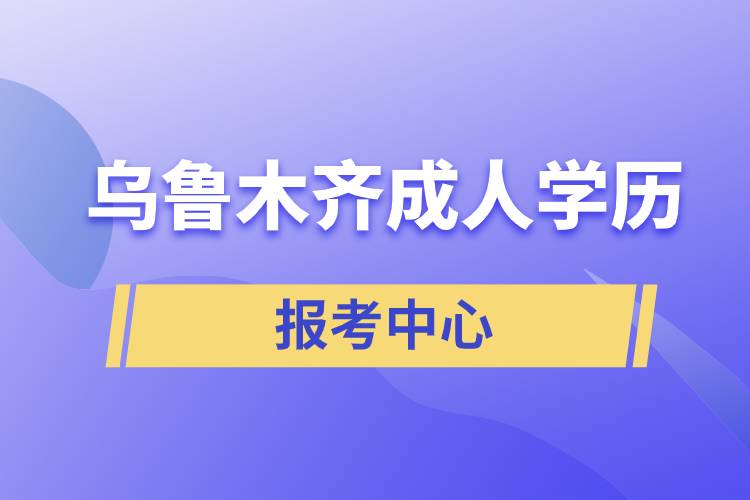 乌鲁木齐成人学历

报考中心